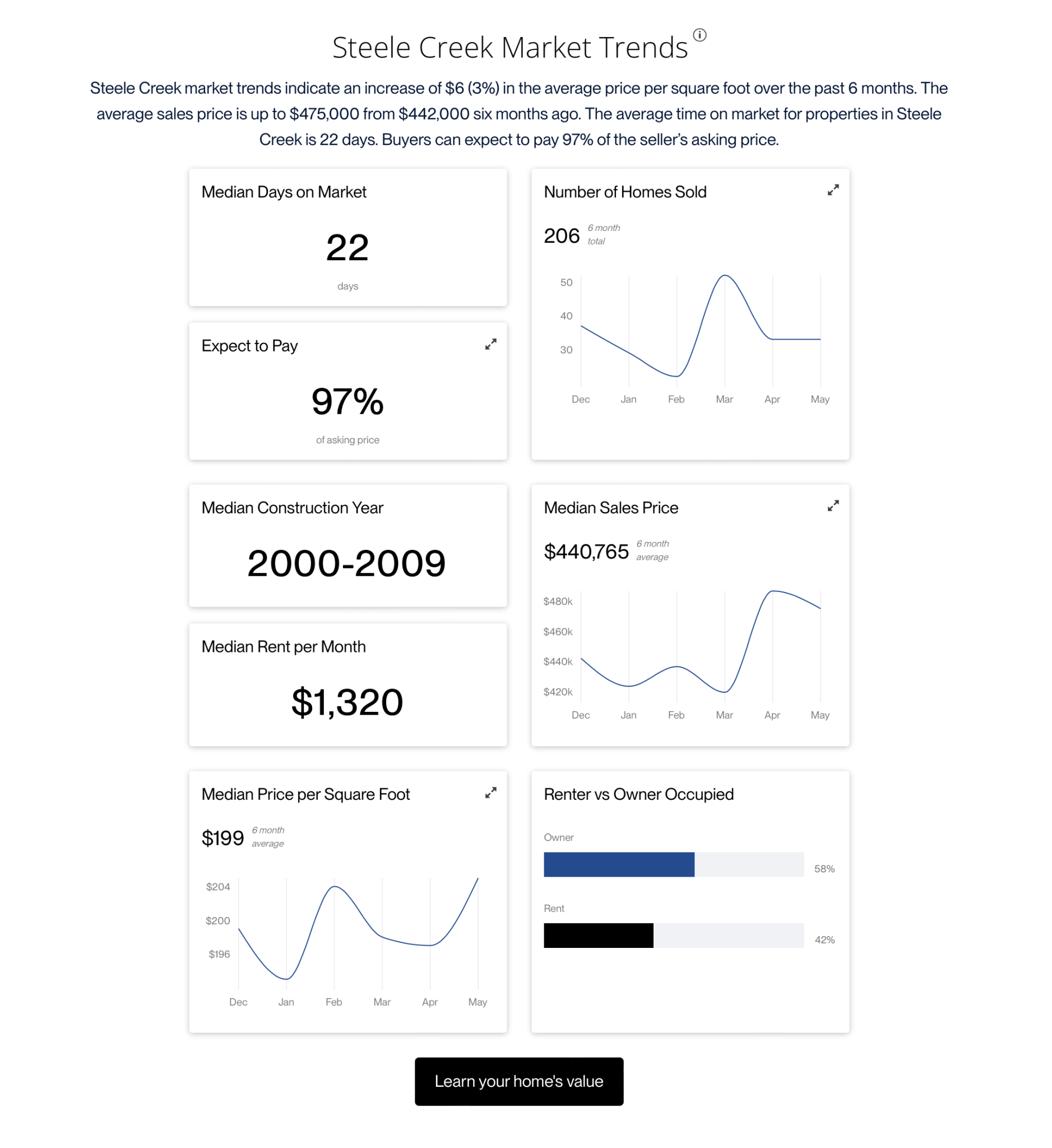 Steele Creek Market Trends

Steele Creek market trends indicate an increase of $6 (3%) in the average price per square foot over the past 6 months. The average sales price is up to $475,000 from $442,000 six months ago. The average time on market for properties in Steele Creek is 22 days. Buyers can expect to pay 97% of the seller's asking price.

Median Days on Market

22

days

Expect to Pay

97%

of asking price

Number of Homes Sold

206 6 month total

50
40
30

Dec Jan Feb Mar Apr May

Median Construction Year

2000-2009

Median Rent per Month

$1,320

Median Sales Price

$440,765 6 month average

$480k
$460k
$440k
$420k

Dec Jan Feb Mar Apr May

Median Price per Square Foot

$199 6 month average

$204
$200
$196

Dec Jan Feb Mar Apr May

Renter vs Owner Occupied

Owner

58%

Rent

42%

Learn your home's value